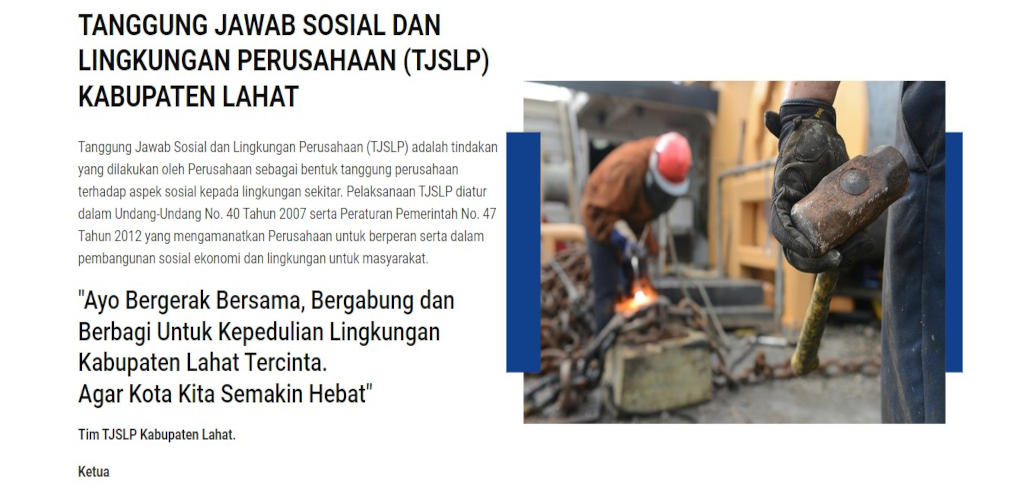 TANGGUNG JAWAB SOSIAL DAN LINGKUNGAN PERUSAHAAN (TJSLP) KABUPATEN LAHAT

Tanggung Jawab Sosial dan Lingkungan Perusahaan (TJSLP) adalah tindakan yang dilakukan oleh Perusahaan sebagai bentuk tanggung perusahaan terhadap aspek sosial kepada lingkungan sekitar. Pelaksanaan TJSLP diatur dalam Undang-Undang No. 40 Tahun 2007 serta Peraturan Pemerintah No. 47 Tahun 2012 yang mengamanatkan Perusahaan untuk berperan serta dalam pembangunan sosial ekonomi dan lingkungan untuk masyarakat.

"Ayo Bergerak Bersama, Bergabung dan Berbagi Untuk Kepedulian Lingkungan Kabupaten Lahat Tercinta.
Agar Kota Kita Semakin Hebat"

Tim TJSLP Kabupaten Lahat.

Ketua